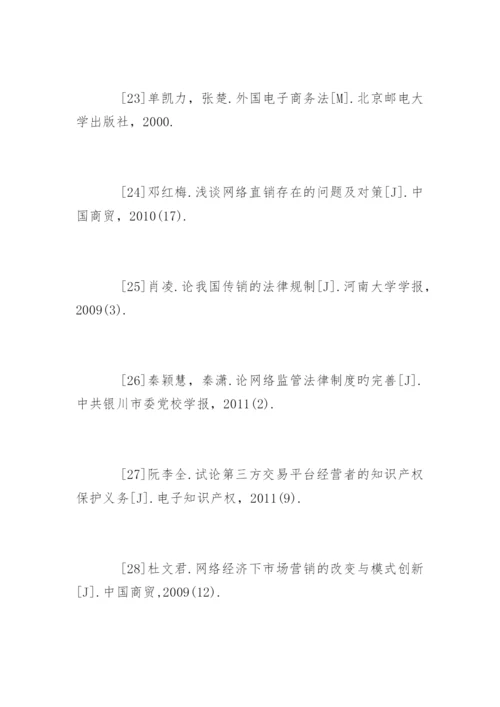 [23]单凯力，张楚.外国电子商务法[M].北京邮电大学出版社，2000.

[24]邓红梅.浅谈网络直销存在的问题及对策[J].中国商贸，2010(17).

[25]肖凌.论我国传销的法律规制[J].河南大学学报，2009(3).

[26]秦颖慧，秦潇.论网络监管法律制度旳完善[J].中共银川市委党校学报，2011(2).

[27]阮李全.试论第三方交易平台经营者的知识产权保护义务[J].电子知识产权，2011(9).

[28]杜文君.网络经济下市场营销的改变与模式创新[J].中国商贸,2009(12).